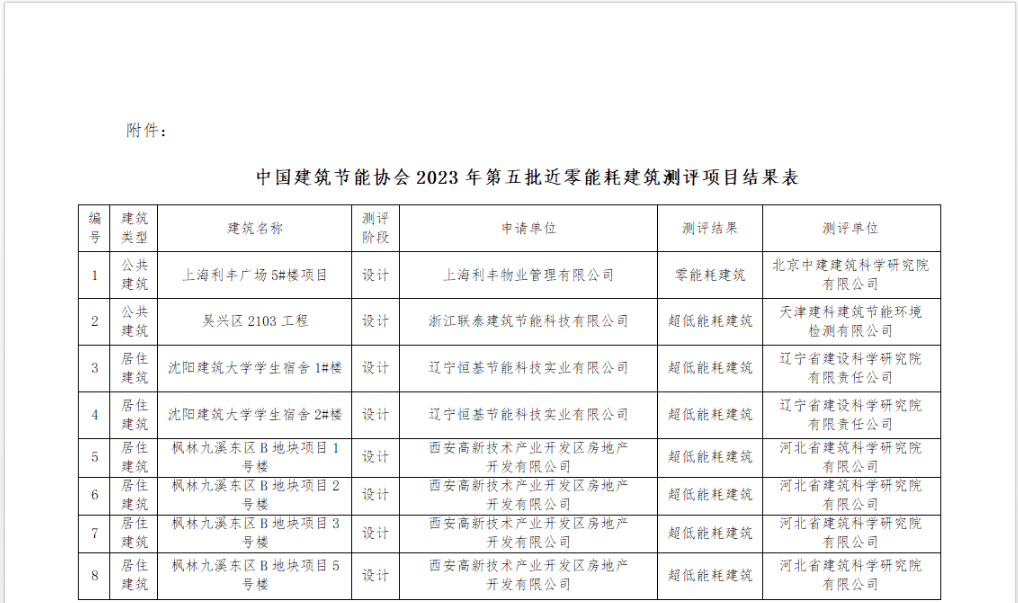 附件：

中国建筑节能协会 2023 年第五批近零能耗建筑测评项目结果表

| 编号 | 建筑类型 | 建筑名称 | 测评阶段 | 申请单位 | 测评结果 | 测评单位 |
|---|---|---|---|---|---|---|
| 1 | 公共建筑 | 上海利丰广场 5#楼项目 | 设计 | 上海利丰物业管理有限公司 | 零能耗建筑 | 北京中建建筑科学研究院有限公司 |
| 2 | 公共建筑 | 吴兴区 2103 工程 | 设计 | 浙江联泰建筑节能科技有限公司 | 超低能耗建筑 | 天津建科建筑节能环境检测有限公司 |
| 3 | 居住建筑 | 沈阳建筑大学学生宿舍 1#楼 | 设计 | 辽宁恒基节能科技实业有限公司 | 超低能耗建筑 | 辽宁省建设科学研究院有限责任公司 |
| 4 | 居住建筑 | 沈阳建筑大学学生宿舍 2#楼 | 设计 | 辽宁恒基节能科技实业有限公司 | 超低能耗建筑 | 辽宁省建设科学研究院有限责任公司 |
| 5 | 居住建筑 | 枫林九溪东区 B 地块项目 1 号楼 | 设计 | 西安高新技术产业开发区房地产开发有限公司 | 超低能耗建筑 | 河北省建筑科学研究院有限公司 |
| 6 | 居住建筑 | 枫林九溪东区 B 地块项目 2 号楼 | 设计 | 西安高新技术产业开发区房地产开发有限公司 | 超低能耗建筑 | 河北省建筑科学研究院有限公司 |
| 7 | 居住建筑 | 枫林九溪东区 B 地块项目 3 号楼 | 设计 | 西安高新技术产业开发区房地产开发有限公司 | 超低能耗建筑 | 河北省建筑科学研究院有限公司 |
| 8 | 居住建筑 | 枫林九溪东区 B 地块项目 5 号楼 | 设计 | 西安高新技术产业开发区房地产开发有限公司 | 超低能耗建筑 | 河北省建筑科学研究院有限公司 |